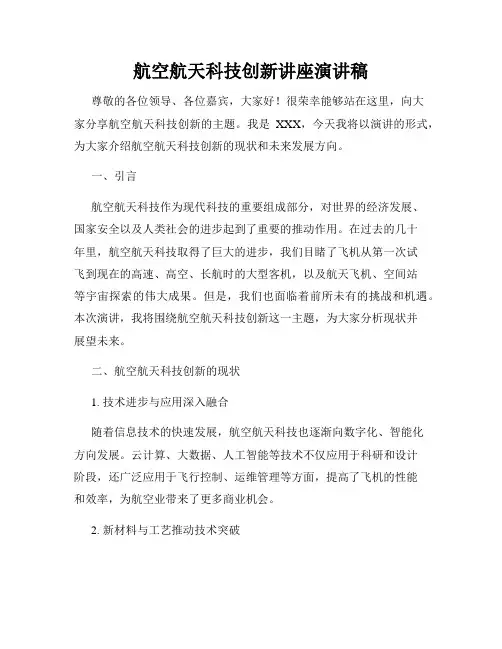 航空航天科技创新讲座演讲稿

尊敬的各位领导、各位嘉宾，大家好！很荣幸能够站在这里，向大家分享航空航天科技创新的主题。我是 XXX，今天我将以演讲的形式，为大家介绍航空航天科技创新的现状和未来发展方向。

一、引言

航空航天科技作为现代科技的重要组成部分，对世界的经济发展、国家安全以及人类社会的进步起到了重要的推动作用。在过去的几十年里，航空航天科技取得了巨大的进步，我们目睹了飞机从第一次试飞到现在的高速、高空、长航时的大型客机，以及航天飞机、空间站等宇宙探索的伟大成果。但是，我们也面临着前所未有的挑战和机遇。本次演讲，我将围绕航空航天科技创新这一主题，为大家分析现状并展望未来。

二、航空航天科技创新的现状

1. 技术进步与应用深入融合

随着信息技术的快速发展，航空航天科技也逐渐向数字化、智能化方向发展。云计算、大数据、人工智能等技术不仅应用于科研和设计阶段，还广泛应用于飞行控制、运维管理等方面，提高了飞机的性能和效率，为航空业带来了更多商业机会。

2. 新材料与工艺推动技术突破